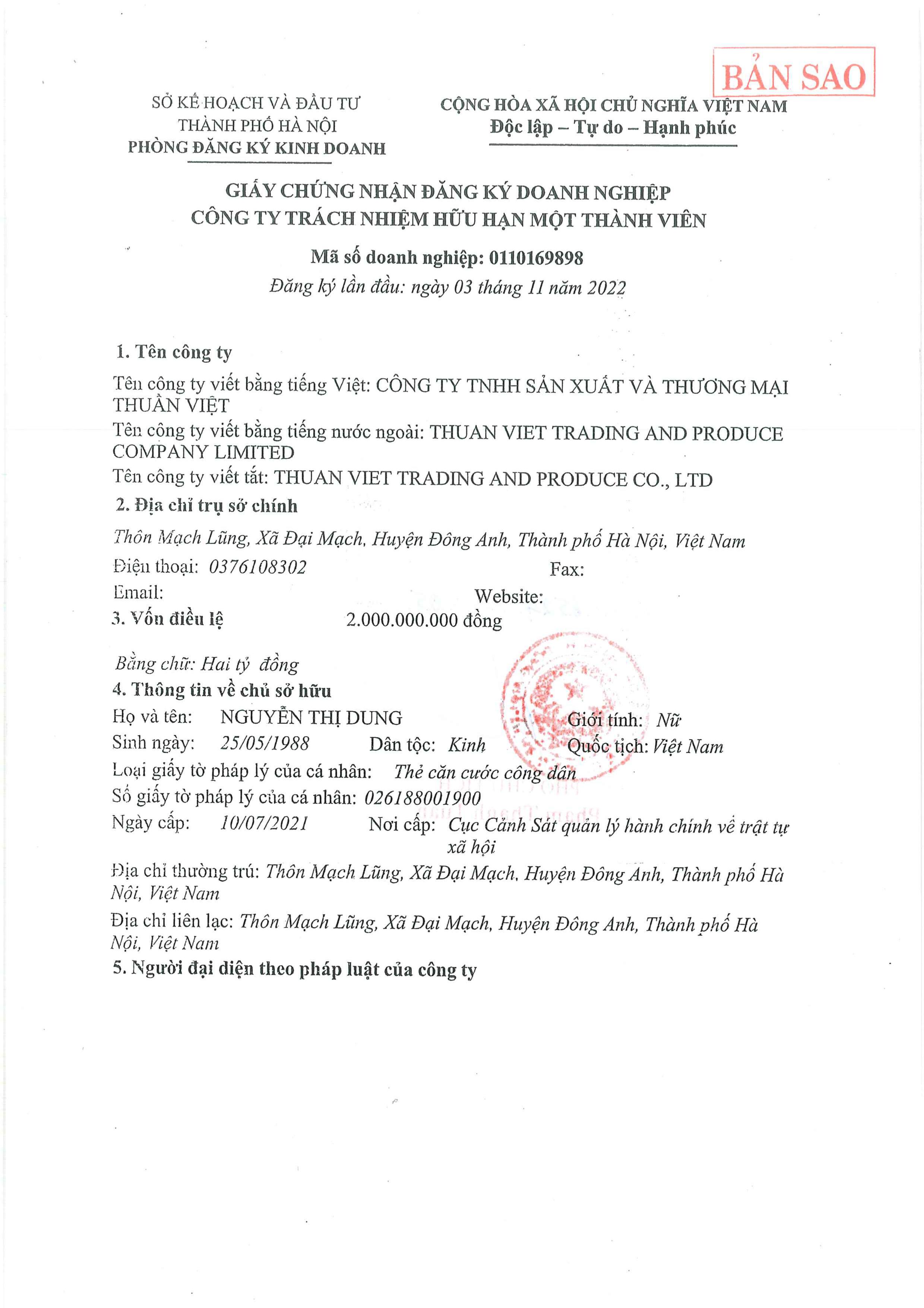 BẢN SAO

SỞ KẾ HOẠCH VÀ ĐẦU TƯ
THÀNH PHỐ HÀ NỘI
PHÒNG ĐĂNG KÝ KINH DOANH

CỘNG HÒA XÃ HỘI CHỦ NGHĨA VIỆT NAM
Độc lập – Tự do – Hạnh phúc

GIẤY CHỨNG NHẬN ĐĂNG KÝ DOANH NGHIỆP
CÔNG TY TRÁCH NHIỆM HỮU HẠN MỘT THÀNH VIÊN

Mã số doanh nghiệp: 0110169898
Đăng ký lần đầu: ngày 03 tháng 11 năm 2022

1. Tên công ty
Tên công ty viết bằng tiếng Việt: CÔNG TY TNHH SẢN XUẤT VÀ THƯƠNG MẠI THUẦN VIỆT
Tên công ty viết bằng tiếng nước ngoài: THUAN VIET TRADING AND PRODUCE COMPANY LIMITED
Tên công ty viết tắt: THUAN VIET TRADING AND PRODUCE CO., LTD
2. Địa chỉ trụ sở chính
Thôn Mạch Lũng, Xã Đại Mạch, Huyện Đông Anh, Thành phố Hà Nội, Việt Nam
Điện thoại: 0376108302 Fax:
Email: Website:
3. Vốn điều lệ 2.000.000.000 đồng

Bằng chữ: Hai tỷ đồng
4. Thông tin về chủ sở hữu
Họ và tên: NGUYỄN THỊ DUNG Giới tính: Nữ
Sinh ngày: 25/05/1988 Dân tộc: Kinh Quốc tịch: Việt Nam
Loại giấy tờ pháp lý của cá nhân: Thẻ căn cước công dân
Số giấy tờ pháp lý của cá nhân: 026188001900
Ngày cấp: 10/07/2021 Nơi cấp: Cục Cảnh Sát quản lý hành chính về trật tự xã hội
Địa chỉ thường trú: Thôn Mạch Lũng, Xã Đại Mạch, Huyện Đông Anh, Thành phố Hà Nội, Việt Nam
Địa chỉ liên lạc: Thôn Mạch Lũng, Xã Đại Mạch, Huyện Đông Anh, Thành phố Hà Nội, Việt Nam
5. Người đại diện theo pháp luật của công ty